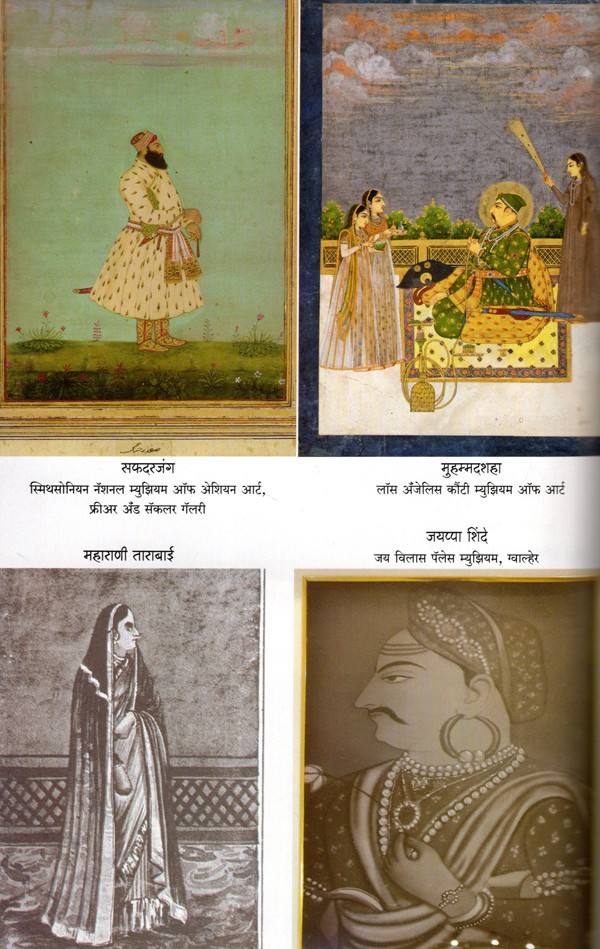 सफदरजंग
स्मिथसोनियन नॅशनल म्युझियम ऑफ एशियन आर्ट, फ्रीअर अँड सॅकलर गॅलरी

मुहम्मदशहा
लॉस अँजेलिस कौंटी म्युझियम ऑफ आर्ट

महाराणी ताराबाई

जयप्पा शिंदे
जय विलास पॅलेस म्युझियम, ग्वाल्हेर